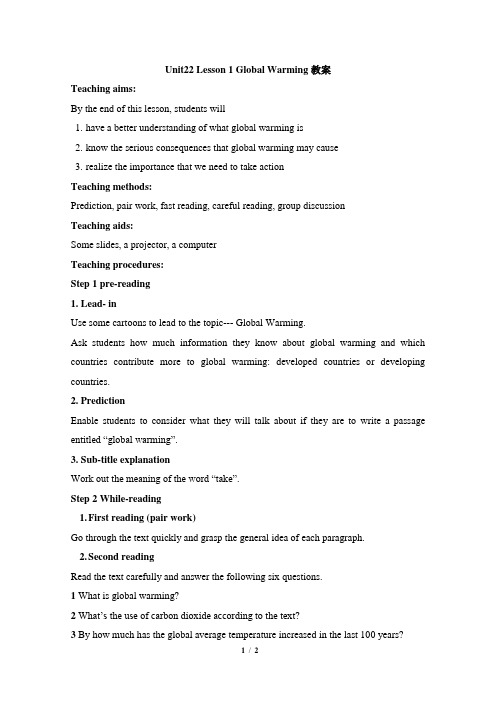 Unit22 Lesson 1 Global Warming 教案

Teaching aims:

By the end of this lesson, students will

1. have a better understanding of what global warming is

2. know the serious consequences that global warming may cause

3. realize the importance that we need to take action

Teaching methods:

Prediction, pair work, fast reading, careful reading, group discussion

Teaching aids:

Some slides, a projector, a computer

Teaching procedures:

Step 1 pre-reading

1. Lead- in

Use some cartoons to lead to the topic--- Global Warming.

Ask students how much information they know about global warming and which countries contribute more to global warming: developed countries or developing countries.

2. Prediction

Enable students to consider what they will talk about if they are to write a passage entitled “global warming”.

3. Sub-title explanation

Work out the meaning of the word “take”.

Step 2 While-reading

1. First reading (pair work)

Go through the text quickly and grasp the general idea of each paragraph.

2. Second reading

Read the text carefully and answer the following six questions.

1 What is global warming?

2 What’s the use of carbon dioxide according to the text?

3 By how much has the global average temperature increased in the last 100 years?

1 / 2